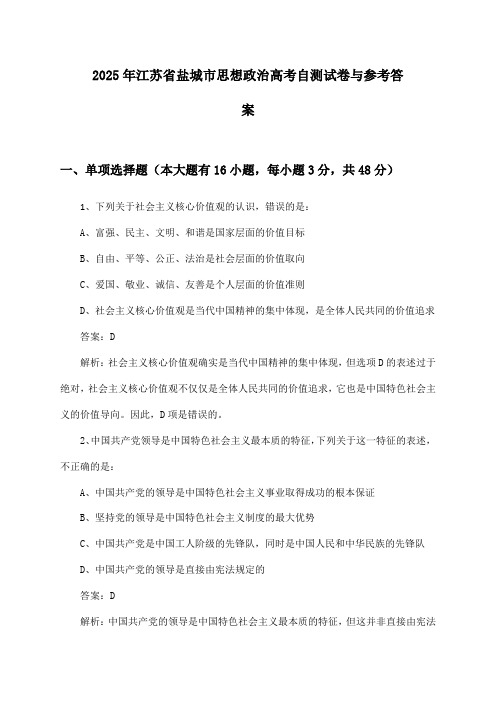 2025年江苏省盐城市思想政治高考自测试卷与参考答案

一、单项选择题（本大题有16小题，每小题3分，共48分）

1、下列关于社会主义核心价值观的认识，错误的是：

A、富强、民主、文明、和谐是国家层面的价值目标

B、自由、平等、公正、法治是社会层面的价值取向

C、爱国、敬业、诚信、友善是个人层面的价值准则

D、社会主义核心价值观是当代中国精神的集中体现，是全体人民共同的价值追求

答案：D

解析：社会主义核心价值观确实是当代中国精神的集中体现，但选项D的表述过于绝对，社会主义核心价值观不仅仅是全体人民共同的价值追求，它也是中国特色社会主义的价值导向。因此，D项是错误的。

2、中国共产党领导是中国特色社会主义最本质的特征，下列关于这一特征的表述，不正确的是：

A、中国共产党的领导是中国特色社会主义事业取得成功的根本保证

B、坚持党的领导是中国特色社会主义制度的最大优势

C、中国共产党是中国工人阶级的先锋队，同时是中国人民和中华民族的先锋队

D、中国共产党的领导是直接由宪法规定的

答案：D

解析：中国共产党的领导是中国特色社会主义最本质的特征，但这并非直接由宪法